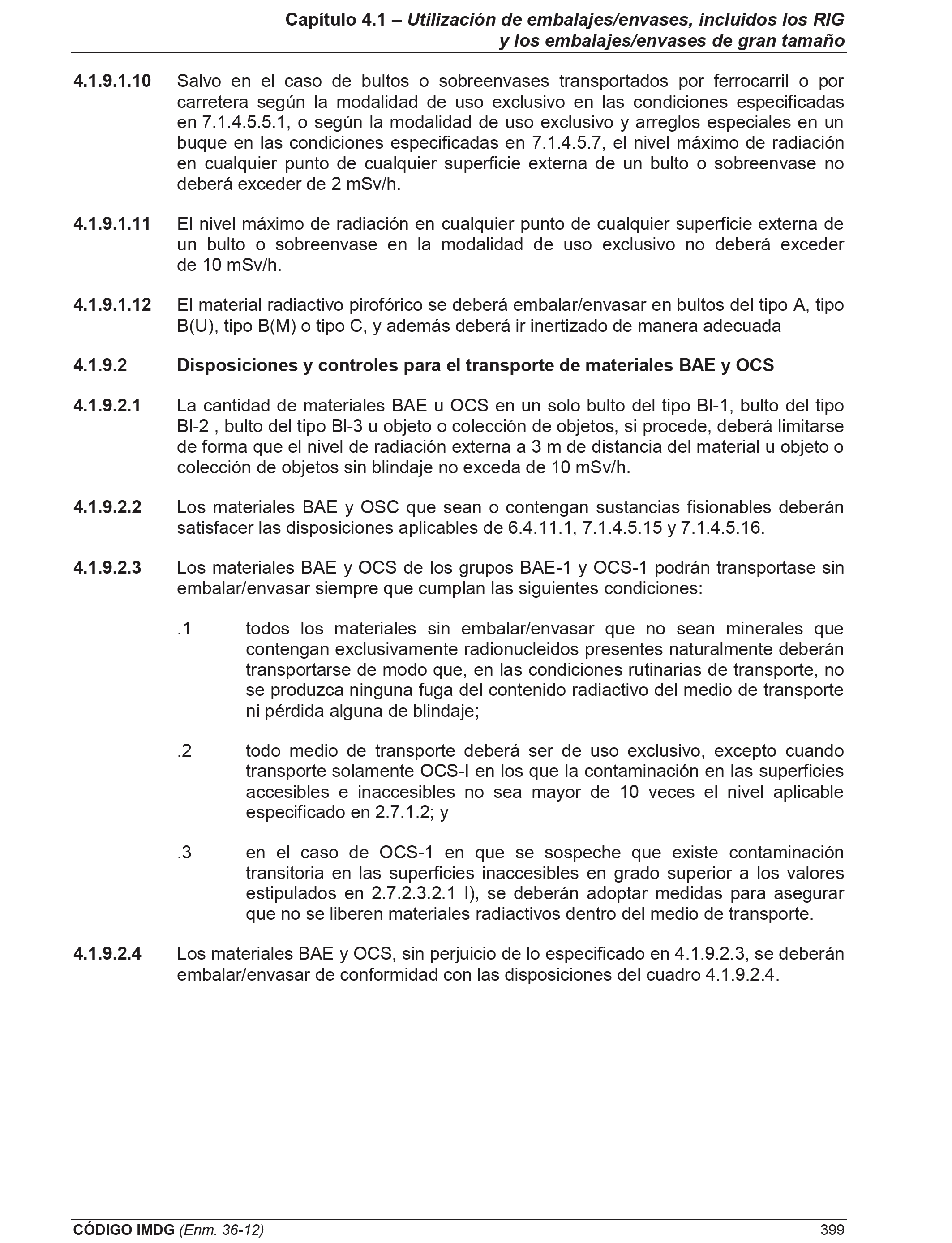 Capítulo 4.1 – Utilización de embalajes/envases, incluidos los RIG y los embalajes/envases de gran tamaño

4.1.9.1.10 Salvo en el caso de bultos o sobreenvases transportados por ferrocarril o por carretera según la modalidad de uso exclusivo en las condiciones especificadas en 7.1.4.5.5.1, o según la modalidad de uso exclusivo y arreglos especiales en un buque en las condiciones especificadas en 7.1.4.5.7, el nivel máximo de radiación en cualquier punto de cualquier superficie externa de un bulto o sobreenvase no deberá exceder de 2 mSv/h.

4.1.9.1.11 El nivel máximo de radiación en cualquier punto de cualquier superficie externa de un bulto o sobreenvase en la modalidad de uso exclusivo no deberá exceder de 10 mSv/h.

4.1.9.1.12 El material radiactivo pirofórico se deberá embalar/envasar en bultos del tipo A, tipo B(U), tipo B(M) o tipo C, y además deberá ir inertizado de manera adecuada

4.1.9.2 Disposiciones y controles para el transporte de materiales BAE y OCS

4.1.9.2.1 La cantidad de materiales BAE u OCS en un solo bulto del tipo BI-1, bulto del tipo BI-2 , bulto del tipo BI-3 u objeto o colección de objetos, si procede, deberá limitarse de forma que el nivel de radiación externa a 3 m de distancia del material u objeto o colección de objetos sin blindaje no exceda de 10 mSv/h.

4.1.9.2.2 Los materiales BAE y OSC que sean o contengan sustancias fisionables deberán satisfacer las disposiciones aplicables de 6.4.11.1, 7.1.4.5.15 y 7.1.4.5.16.

4.1.9.2.3 Los materiales BAE y OCS de los grupos BAE-1 y OCS-1 podrán transportase sin embalar/envasar siempre que cumplan las siguientes condiciones:

.1 todos los materiales sin embalar/envasar que no sean minerales que contengan exclusivamente radionucleidos presentes naturalmente deberán transportarse de modo que, en las condiciones rutinarias de transporte, no se produzca ninguna fuga del contenido radiactivo del medio de transporte ni pérdida alguna de blindaje;

.2 todo medio de transporte deberá ser de uso exclusivo, excepto cuando transporte solamente OCS-I en los que la contaminación en las superficies accesibles e inaccesibles no sea mayor de 10 veces el nivel aplicable especificado en 2.7.1.2; y

.3 en el caso de OCS-1 en que se sospeche que existe contaminación transitoria en las superficies inaccesibles en grado superior a los valores estipulados en 2.7.2.3.2.1 I), se deberán adoptar medidas para asegurar que no se liberen materiales radiactivos dentro del medio de transporte.

4.1.9.2.4 Los materiales BAE y OCS, sin perjuicio de lo especificado en 4.1.9.2.3, se deberán embalar/envasar de conformidad con las disposiciones del cuadro 4.1.9.2.4.

CÓDIGO IMDG (Enm. 36-12) 399